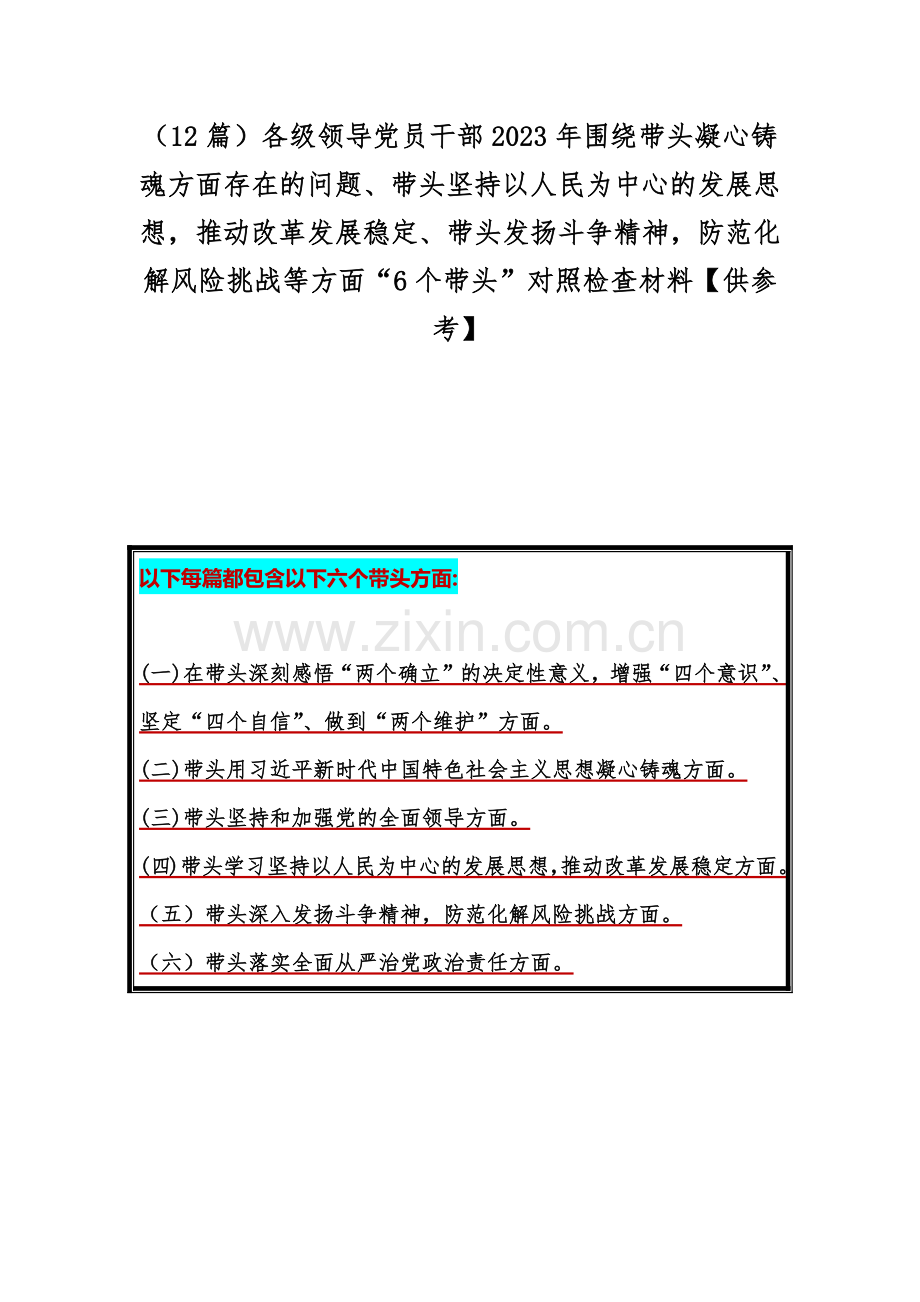 （12 篇）各级领导党员干部 2023 年围绕带头凝心铸魂方面存在的问题、带头坚持以人民为中心的发展思想，推动改革发展稳定、带头发扬斗争精神，防范化解风险挑战等方面“6 个带头”对照检查材料【供参考】

以下每篇都包含以下六个带头方面:

www.zixin.com.cn

(一)在带头深刻感悟“两个确立”的决定性意义，增强“四个意识”、坚定“四个自信”、做到“两个维护”方面。

(二)带头用习近平新时代中国特色社会主义思想凝心铸魂方面。

(三)带头坚持和加强党的全面领导方面。

(四)带头学习坚持以人民为中心的发展思想,推动改革发展稳定方面。

（五）带头深入发扬斗争精神，防范化解风险挑战方面。

（六）带头落实全面从严治党政治责任方面。